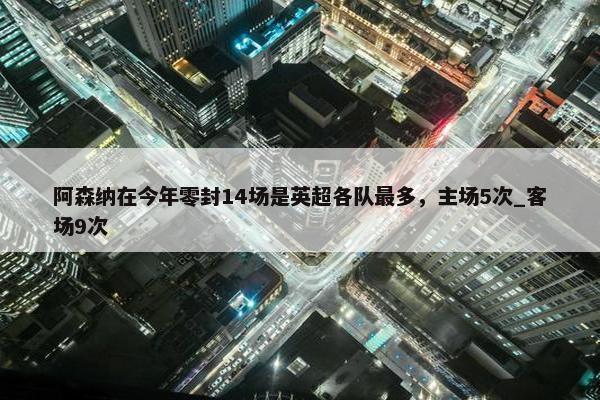 阿森纳在今年零封14场是英超各队最多，主场5次_客场9次